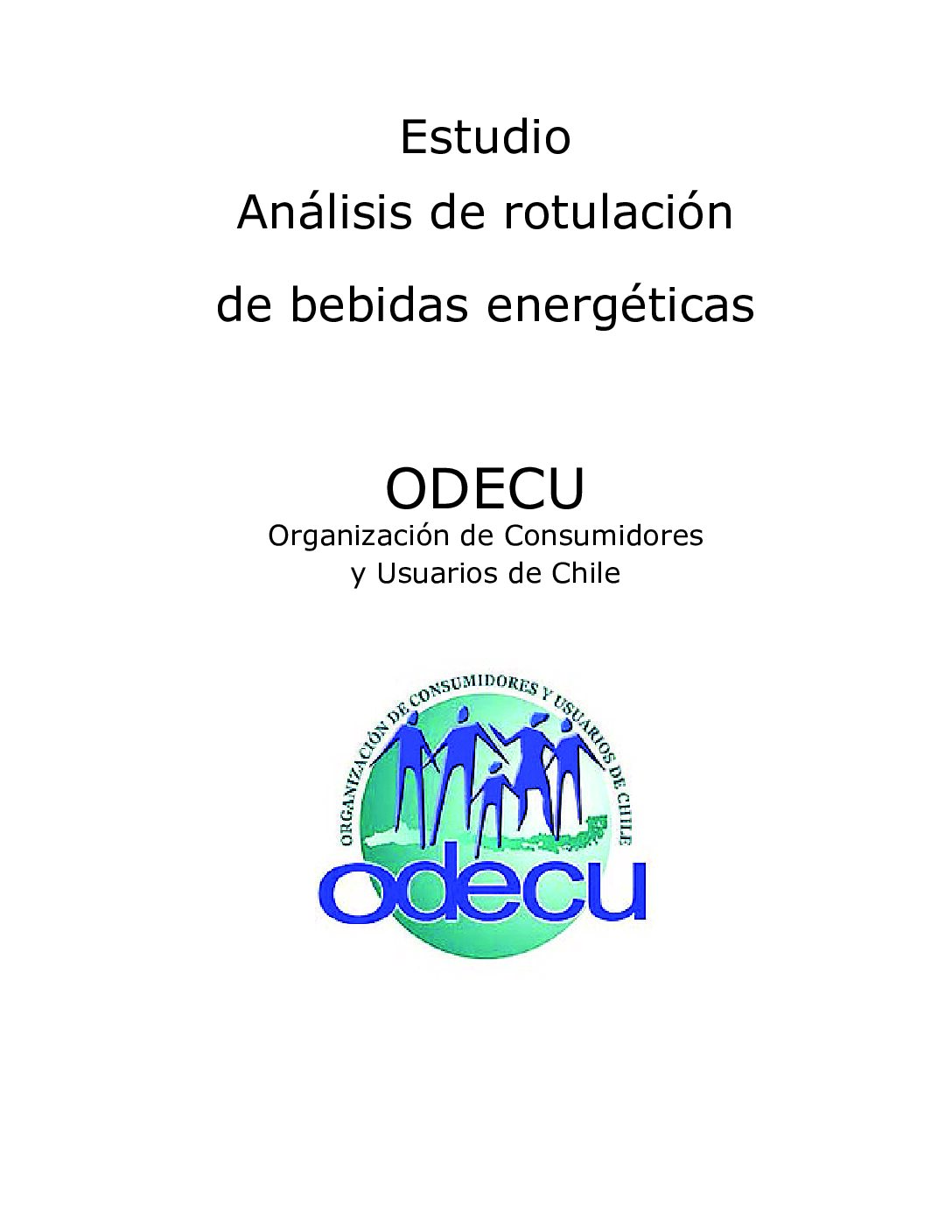 Estudio
Análisis de rotulación
de bebidas energéticas

ODECU
Organización de Consumidores
y Usuarios de Chile

ORGANIZACIÓN DE CONSUMIDORES Y USUARIOS DE CHILE
odecu